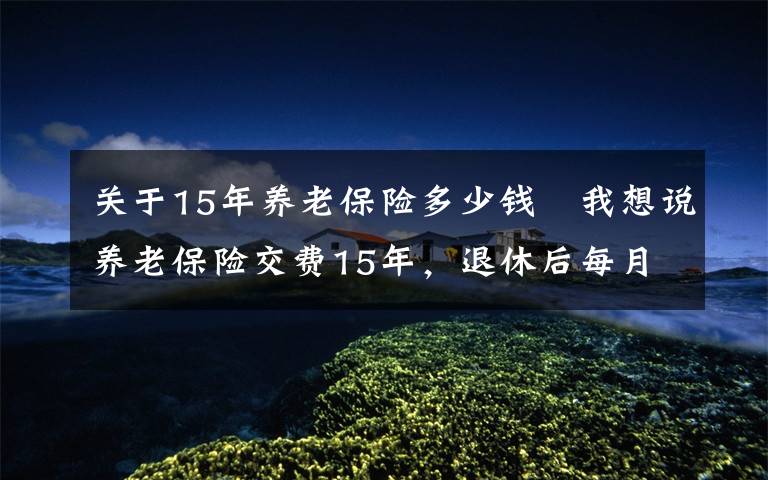 关于15年养老保险多少钱 我想说养老保险交费15年，退休后每月